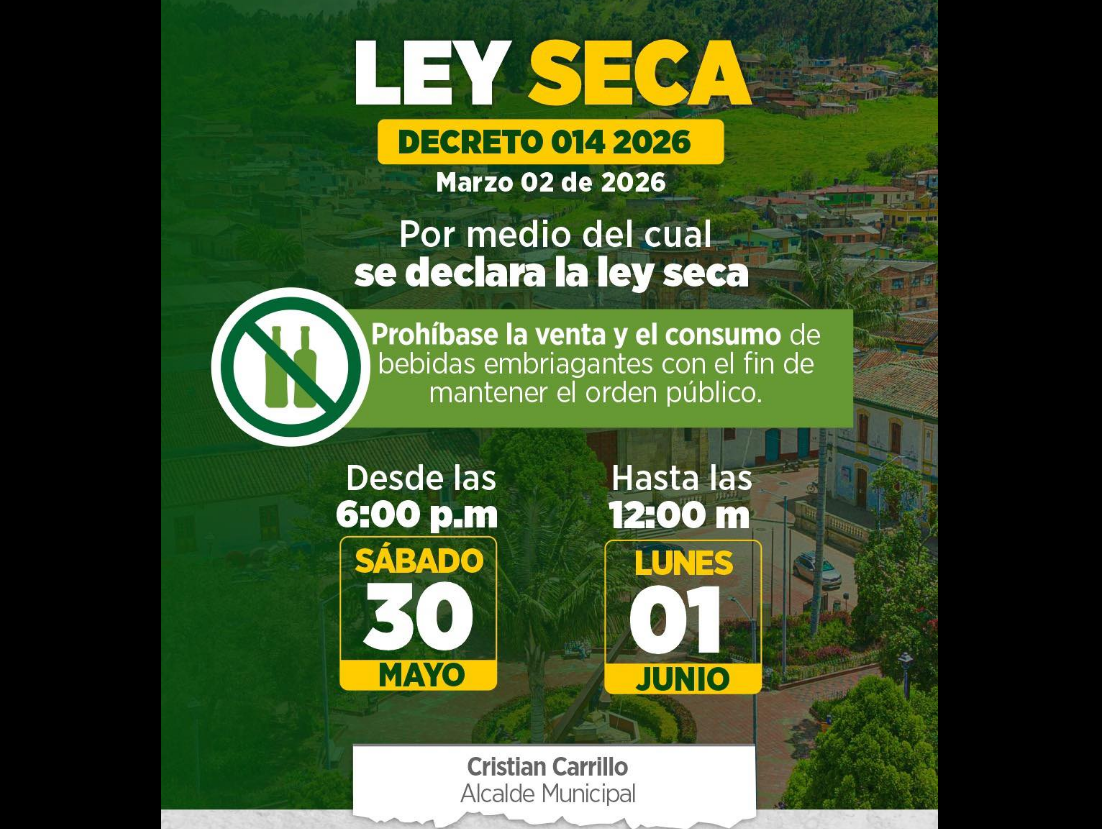 LEY SECA

DECRETO 014 2026

Marzo 02 de 2026

Por medio del cual se declara la ley seca

Prohíbase la venta y el consumo de bebidas embriagantes con el fin de mantener el orden público.

Desde las 6:00 p.m

SÁBADO 30 MAYO

Hasta las 12:00 m

LUNES 01 JUNIO

Cristian Carrillo
Alcalde Municipal